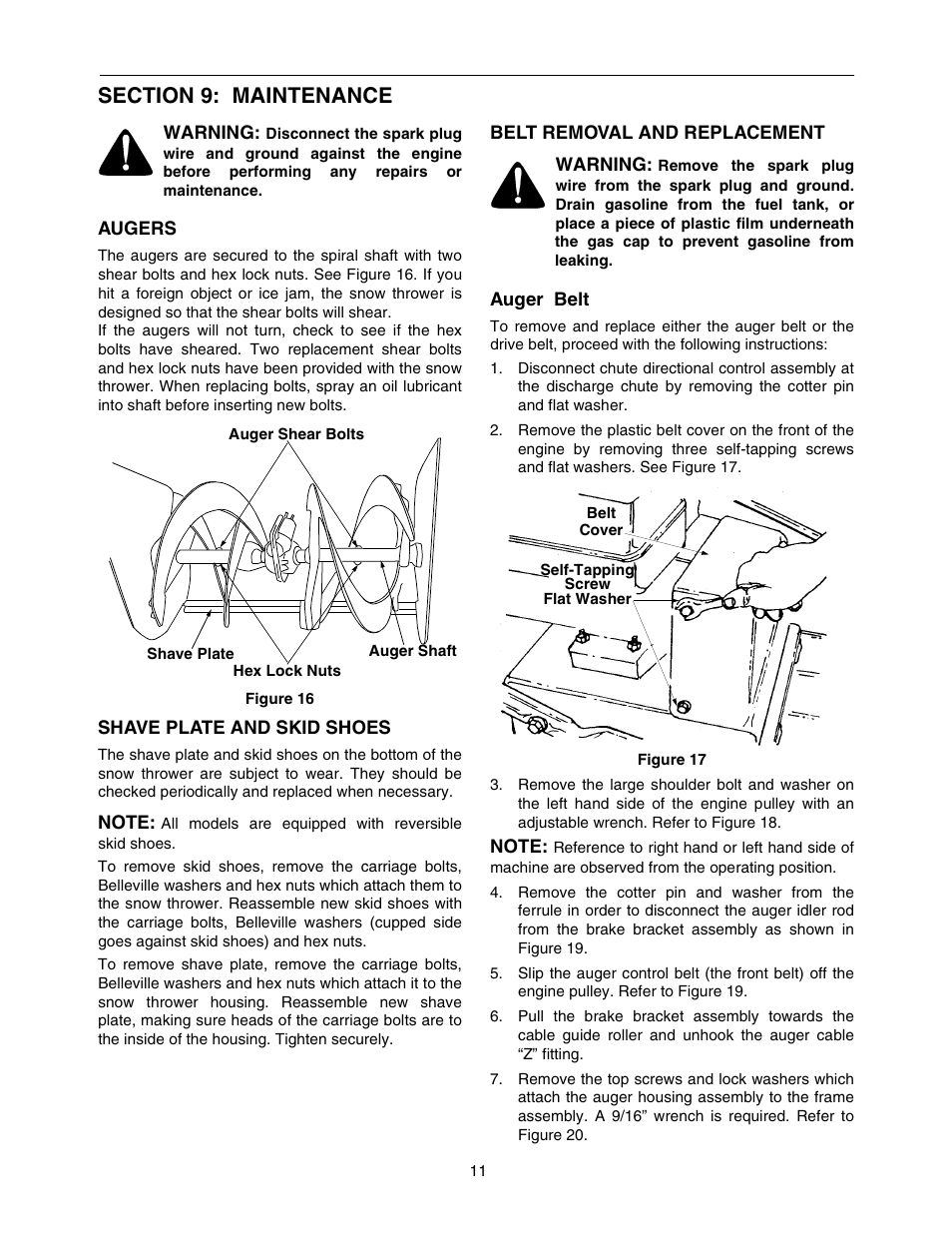 SECTION 9: MAINTENANCE

WARNING: Disconnect the spark plug wire and ground against the engine before performing any repairs or maintenance.

AUGERS

The augers are secured to the spiral shaft with two shear bolts and hex lock nuts. See Figure 16. If you hit a foreign object or ice jam, the snow thrower is designed so that the shear bolts will shear.
If the augers will not turn, check to see if the hex bolts have sheared. Two replacement shear bolts and hex lock nuts have been provided with the snow thrower. When replacing bolts, spray an oil lubricant into shaft before inserting new bolts.

Auger Shear Bolts
Shave Plate
Hex Lock Nuts
Auger Shaft

Figure 16

SHAVE PLATE AND SKID SHOES

The shave plate and skid shoes on the bottom of the snow thrower are subject to wear. They should be checked periodically and replaced when necessary.

NOTE: All models are equipped with reversible skid shoes.

To remove skid shoes, remove the carriage bolts, Belleville washers and hex nuts which attach them to the snow thrower. Reassemble new skid shoes with the carriage bolts, Belleville washers (cupped side goes against skid shoes) and hex nuts.

To remove shave plate, remove the carriage bolts, Belleville washers and hex nuts which attach it to the snow thrower housing. Reassemble new shave plate, making sure heads of the carriage bolts are to the inside of the housing. Tighten securely.

BELT REMOVAL AND REPLACEMENT

WARNING: Remove the spark plug wire from the spark plug and ground. Drain gasoline from the fuel tank, or place a piece of plastic film underneath the gas cap to prevent gasoline from leaking.

Auger Belt

To remove and replace either the auger belt or the drive belt, proceed with the following instructions:

1. Disconnect chute directional control assembly at the discharge chute by removing the cotter pin and flat washer.

2. Remove the plastic belt cover on the front of the engine by removing three self-tapping screws and flat washers. See Figure 17.

Belt Cover
Self-Tapping Screw
Flat Washer

Figure 17

3. Remove the large shoulder bolt and washer on the left hand side of the engine pulley with an adjustable wrench. Refer to Figure 18.

NOTE: Reference to right hand or left hand side of machine are observed from the operating position.

4. Remove the cotter pin and washer from the ferrule in order to disconnect the auger idler rod from the brake bracket assembly as shown in Figure 19.

5. Slip the auger control belt (the front belt) off the engine pulley. Refer to Figure 19.

6. Pull the brake bracket assembly towards the cable guide roller and unhook the auger cable “Z” fitting.

7. Remove the top screws and lock washers which attach the auger housing assembly to the frame assembly. A 9/16” wrench is required. Refer to Figure 20.

11